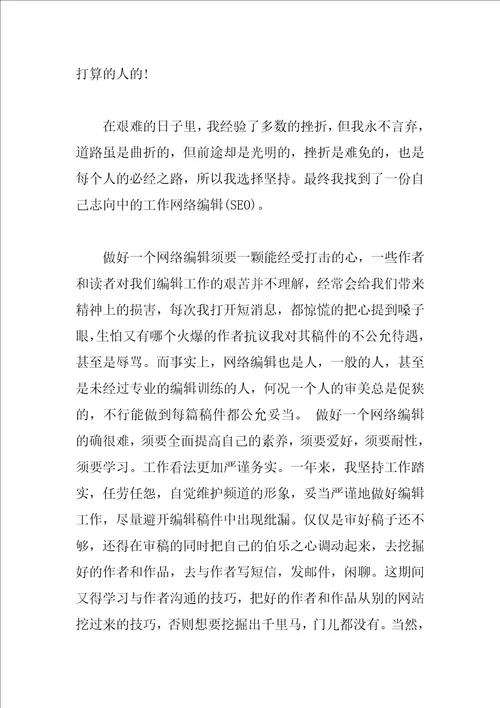 打算的人的!

在艰难的日子里，我经验了多数的挫折，但我永不言弃，道路虽是曲折的，但前途却是光明的，挫折是难免的，也是每个人的必经之路，所以我选择坚持。最终我找到了一份自己志向中的工作网络编辑(SEO)。

做好一个网络编辑须要一颗能经受打击的心，一些作者和读者对我们编辑工作的艰苦并不理解，经常会给我们带来精神上的损害，每次我打开短消息，都惊慌的把心提到嗓子眼,生怕又有哪个火爆的作者抗议我对其稿件的不公允待遇，甚至是辱骂。而事实上，网络编辑也是人，一般的人，甚至是未经过专业的编辑训练的人，何况一个人的审美总是促狭的，不行能做到每篇稿件都公允妥当。 做好一个网络编辑的确很难，须要全面提高自己的素养，须要爱好，须要耐性，须要学习。工作看法更加严谨务实。一年来，我坚持工作踏实，任劳任怨，自觉维护频道的形象，妥当严谨地做好编辑工作，尽量避开编辑稿件中出现纰漏。仅仅是审好稿子还不够，还得在审稿的同时把自己的伯乐之心调动起来，去挖掘好的作者和作品，去与作者写短信，发邮件，闲聊。这期间又得学习与作者沟通的技巧，把好的作者和作品从别的网站挖过来的技巧，否则想要挖掘出千里马，门儿都没有。当然，